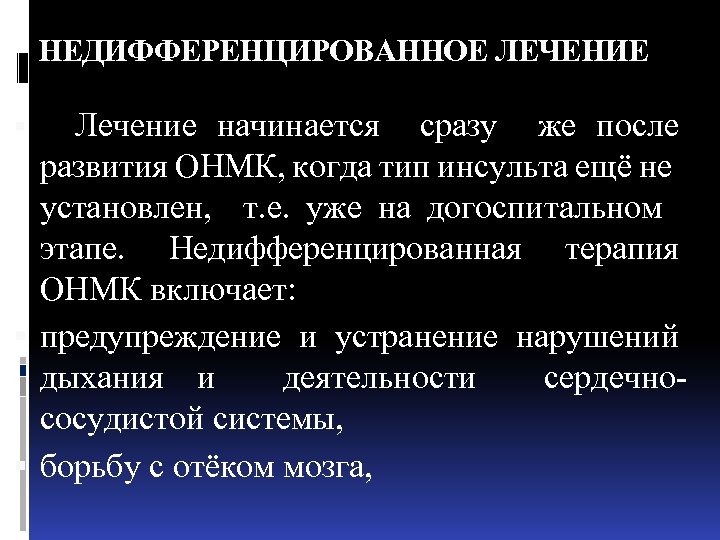 НЕДИФФЕРЕНЦИРОВАННОЕ ЛЕЧЕНИЕ

Лечение начинается сразу же после развития ОНМК, когда тип инсульта ещё не установлен, т.е. уже на догоспитальном этапе. Недифференцированная терапия ОНМК включает:

предупреждение и устранение нарушений дыхания и деятельности сердечно-сосудистой системы,

борьбу с отёком мозга,